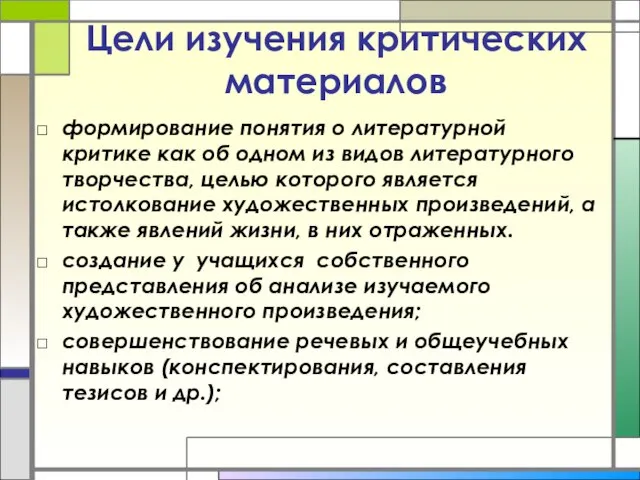 Цели изучения критических материалов

□ формирование понятия о литературной критике как об одном из видов литературного творчества, целью которого является истолкование художественных произведений, а также явлений жизни, в них отраженных.

□ создание у учащихся собственного представления об анализе изучаемого художественного произведения;

□ совершенствование речевых и общеучебных навыков (конспектирования, составления тезисов и др.);